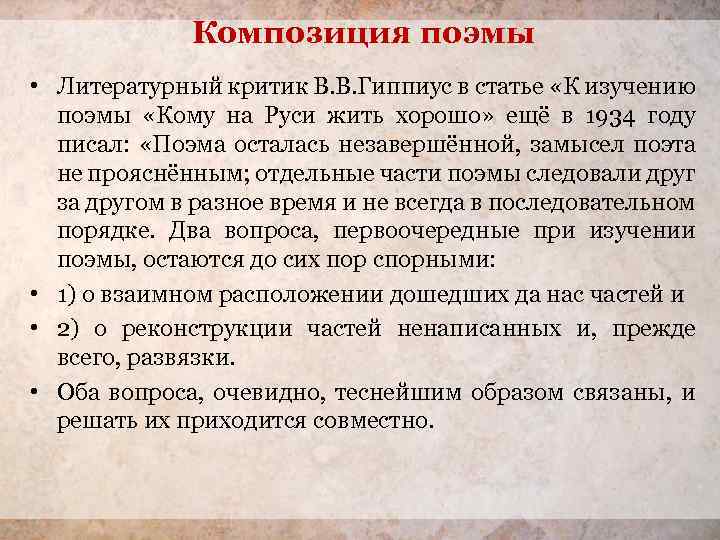 Композиция поэмы

• Литературный критик В.В.Гиппиус в статье «К изучению поэмы «Кому на Руси жить хорошо» ещё в 1934 году писал: «Поэма осталась незавершённой, замысел поэта не прояснённым; отдельные части поэмы следовали друг за другом в разное время и не всегда в последовательном порядке. Два вопроса, первоочередные при изучении поэмы, остаются до сих пор спорными:

• 1) о взаимном расположении дошедших да нас частей и

• 2) о реконструкции частей ненаписанных и, прежде всего, развязки.

• Оба вопроса, очевидно, теснейшим образом связаны, и решать их приходится совместно.